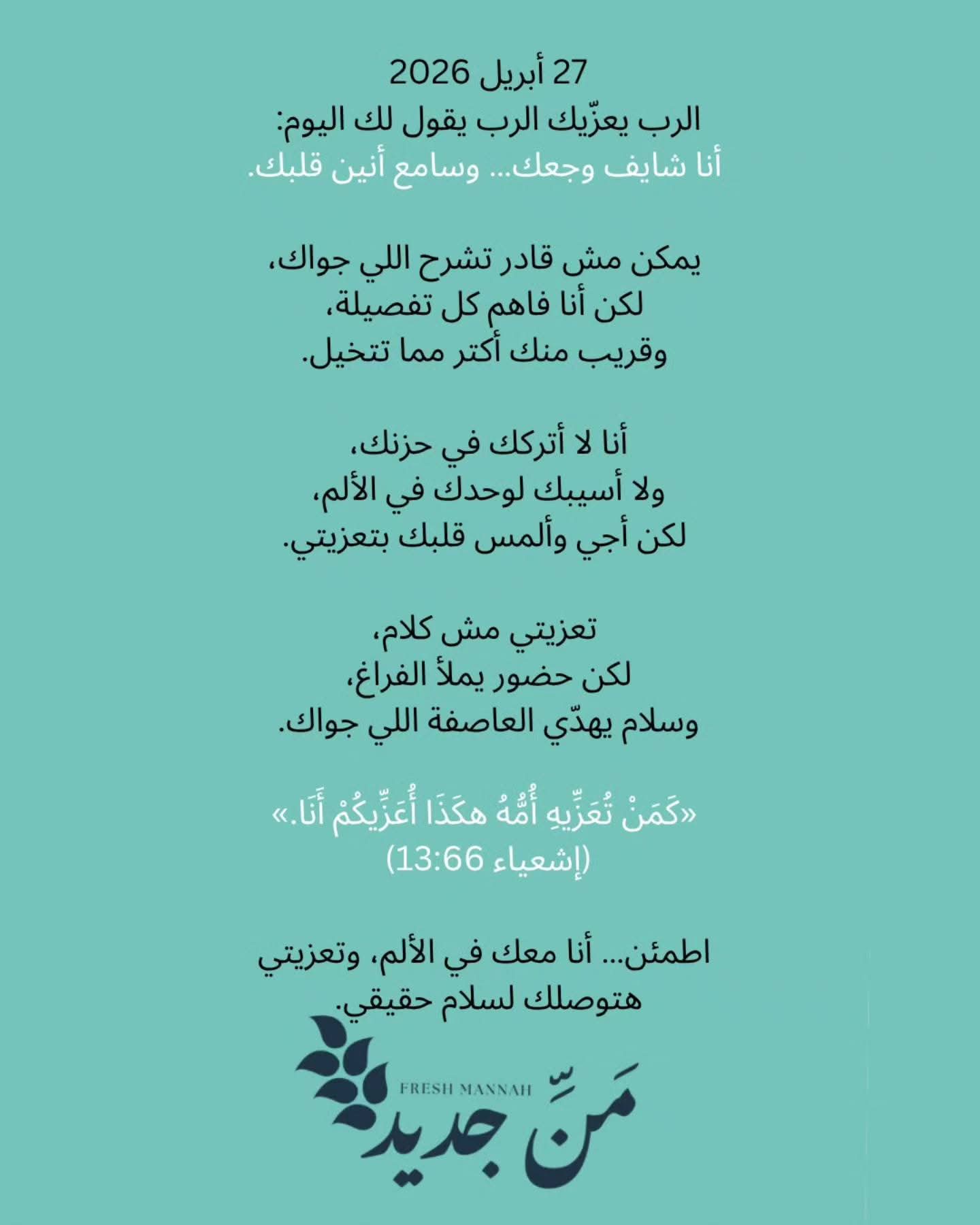 27 أبريل 2026
الرب يعزّيك الرب يقول لك اليوم:
أنا شايف وجعك... وسامع أنين قلبك.

يمكن مش قادر تشرح اللي جواك،
لكن أنا فاهم كل تفصيلة،
وقريب منك أكتر مما تتخيل.

أنا لا أتركك في حزنك،
ولا أسيبك لوحدك في الألم،
لكن أجي وألمس قلبك بتعزيتي.

تعزيتي مش كلام،
لكن حضور يملأ الفراغ،
وسلام يهدّي العاصفة اللي جواك.

«كَمَنْ تُعَزِّيهِ أُمُّهُ هكَذَا أُعَزِّيكُمْ أَنَا.»
(إشعياء 13:66)

اطمئن... أنا معك في الألم، وتعزيتي هتوصلك لسلام حقيقي.

FRESH MANNAH
مَنّ جديد